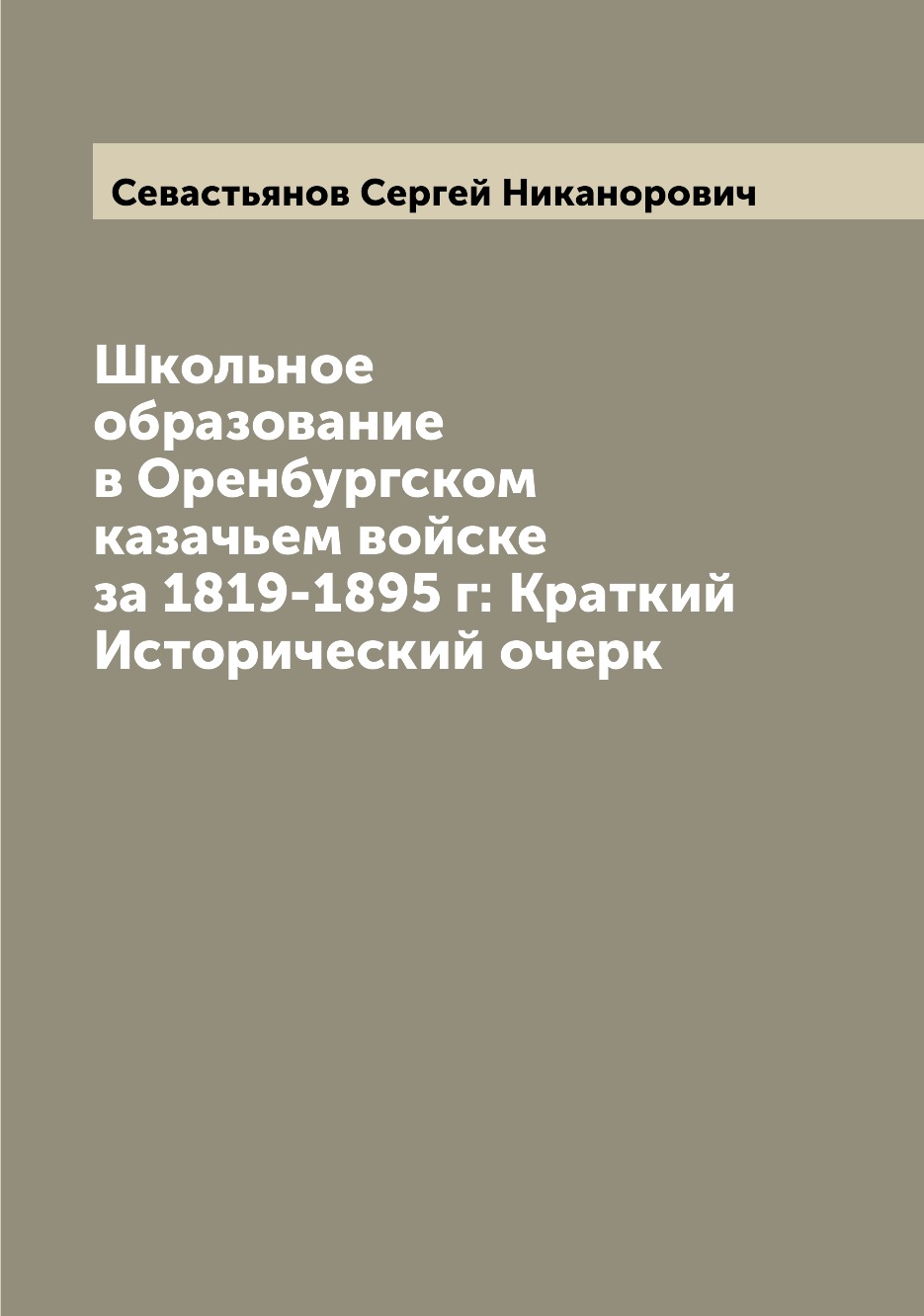 Севастьянов Сергей Никанорович

Школьное образование в Оренбургском казачьем войске за 1819-1895 г: Краткий Исторический очерк